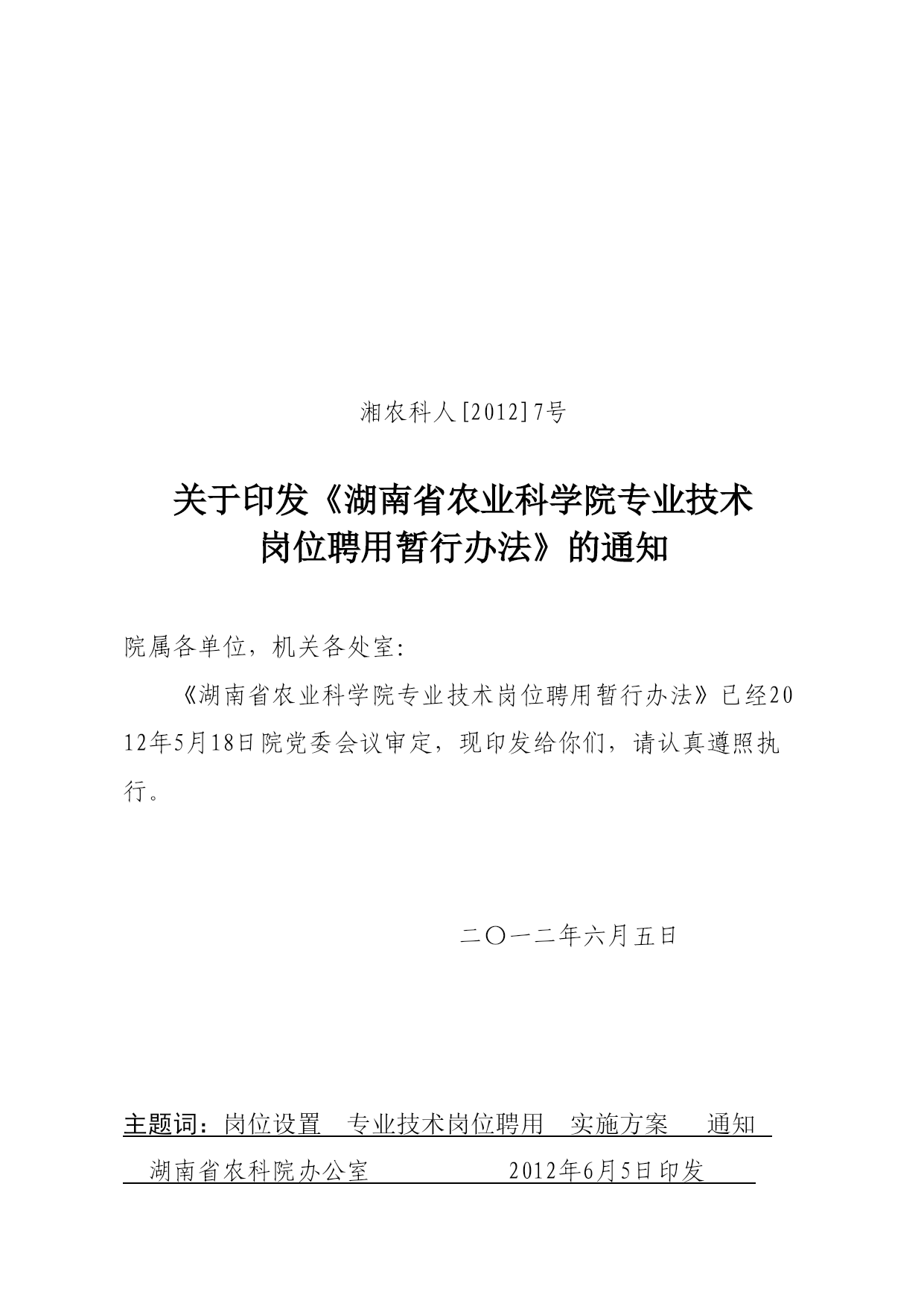 湘农科人[2012]7号

关于印发《湖南省农业科学院专业技术岗位聘用暂行办法》的通知

院属各单位，机关各处室:

《湖南省农业科学院专业技术岗位聘用暂行办法》已经2012年5月18日院党委会议审定，现印发给你们，请认真遵照执行。

二〇一二年六月五日

主题词：岗位设置　专业技术岗位聘用　实施方案　通知

湖南省农科院办公室　　2012年6月5日印发